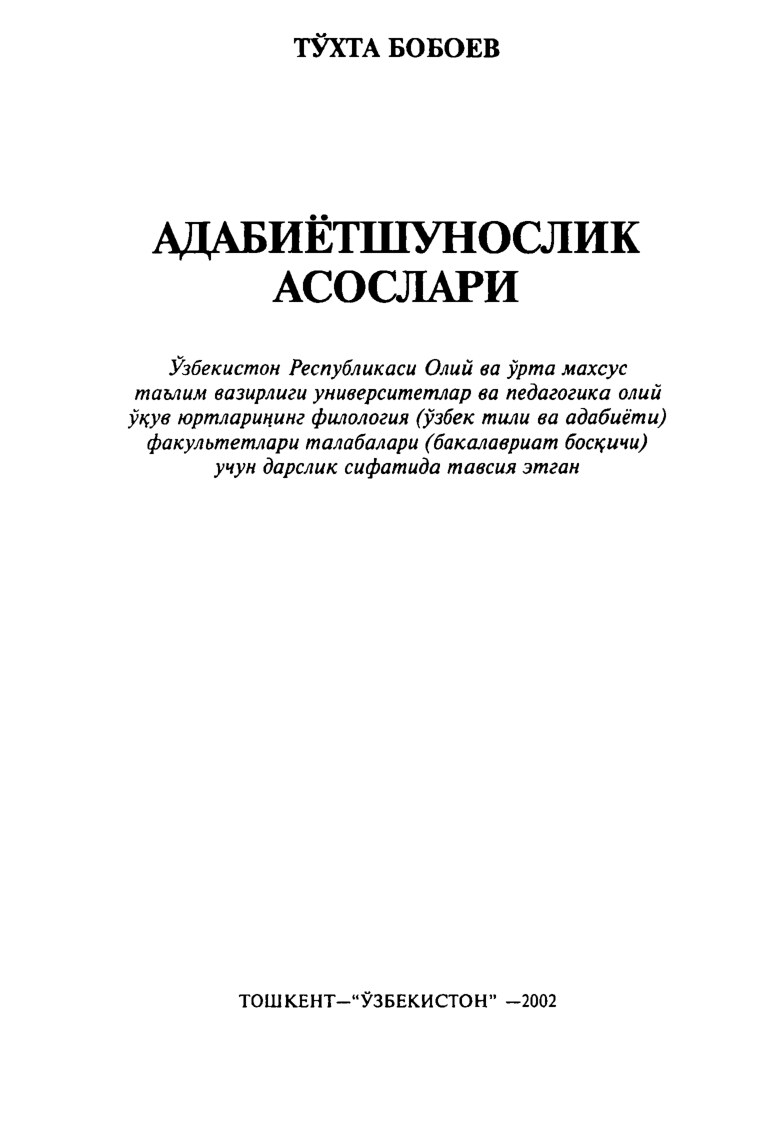 ТЎХТА БОБОЕВ

АДАБИЁТШУНОСЛИК АСОСЛАРИ

Ўзбекистон Республикаси Олий ва ўрта махсус таълим вазирлиги университетлар ва педагогика олий ўқув юртларининг филология (ўзбек тили ва адабиёти) факультетлари талабалари (бакалавриат босқичи) учун дарслик сифатида тавсия этган

ТОШКЕНТ—“ЎЗБЕКИСТОН” —2002